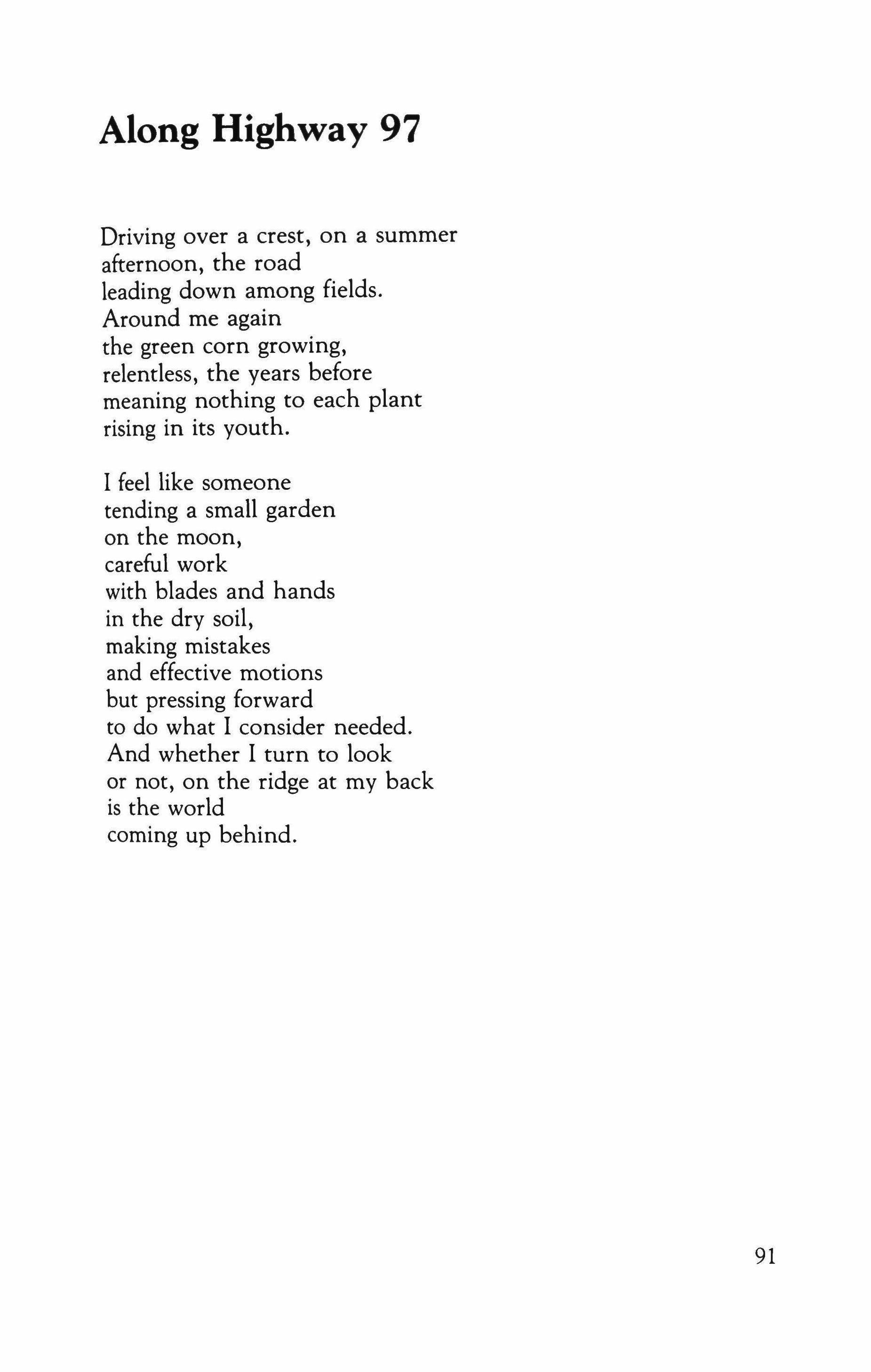 Along Highway 97

Driving over a crest, on a summer
afternoon, the road
leading down among fields.
Around me again
the green corn growing,
relentless, the years before
meaning nothing to each plant
rising in its youth.

I feel like someone
tending a small garden
on the moon,
careful work
with blades and hands
in the dry soil,
making mistakes
and effective motions
but pressing forward
to do what I consider needed.
And whether I turn to look
or not, on the ridge at my back
is the world
coming up behind.

91